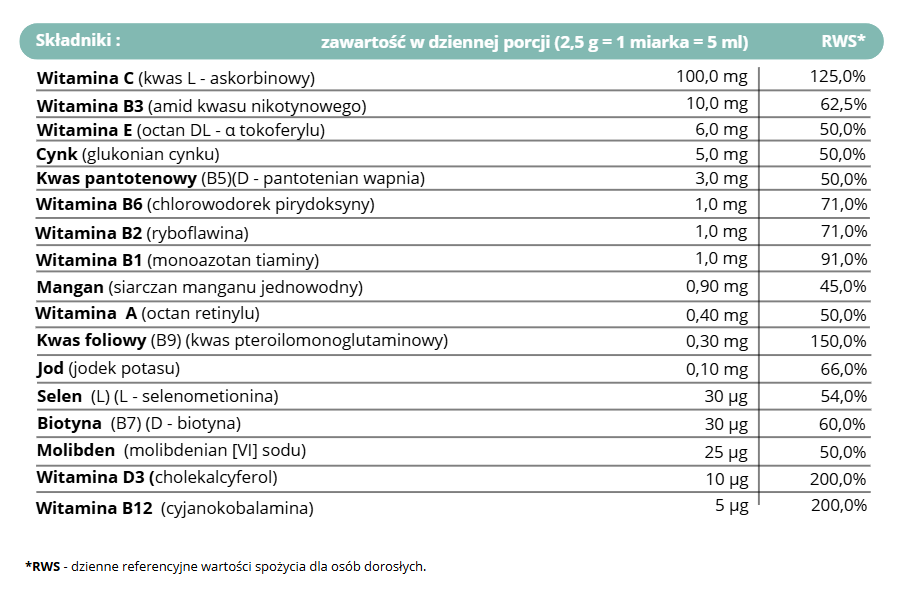 | Składniki : | zawartość w dziennej porcji (2,5 g = 1 miarka = 5 ml) | RWS* |
|---|---|---|
| Witamina C (kwas L - askorbinowy) | 100,0 mg | 125,0% |
| Witamina B3 (amid kwasu nikotynowego) | 10,0 mg | 62,5% |
| Witamina E (octan DL - α tokoferylu) | 6,0 mg | 50,0% |
| Cynk (glukonian cynku) | 5,0 mg | 50,0% |
| Kwas pantotenowy (B5)(D - pantotenian wapnia) | 3,0 mg | 50,0% |
| Witamina B6 (chlorowodorek pirydoksyny) | 1,0 mg | 71,0% |
| Witamina B2 (ryboflawina) | 1,0 mg | 71,0% |
| Witamina B1 (monoazotan tiaminy) | 1,0 mg | 91,0% |
| Mangan (siarczan manganu jednowodny) | 0,90 mg | 45,0% |
| Witamina A (octan retinylu) | 0,40 mg | 50,0% |
| Kwas foliowy (B9) (kwas pteroilomonoglutaminowy) | 0,30 mg | 150,0% |
| Jod (jodek potasu) | 0,10 mg | 66,0% |
| Selen (L) (L - selenometionina) | 30 µg | 54,0% |
| Biotyna (B7) (D - biotyna) | 30 µg | 60,0% |
| Molibden (molibdenian [VI] sodu) | 25 µg | 50,0% |
| Witamina D3 (cholekalcyferol) | 10 µg | 200,0% |
| Witamina B12 (cyjanokobalamina) | 5 µg | 200,0% |

*RWS - dzienne referencyjne wartości spożycia dla osób dorosłych.